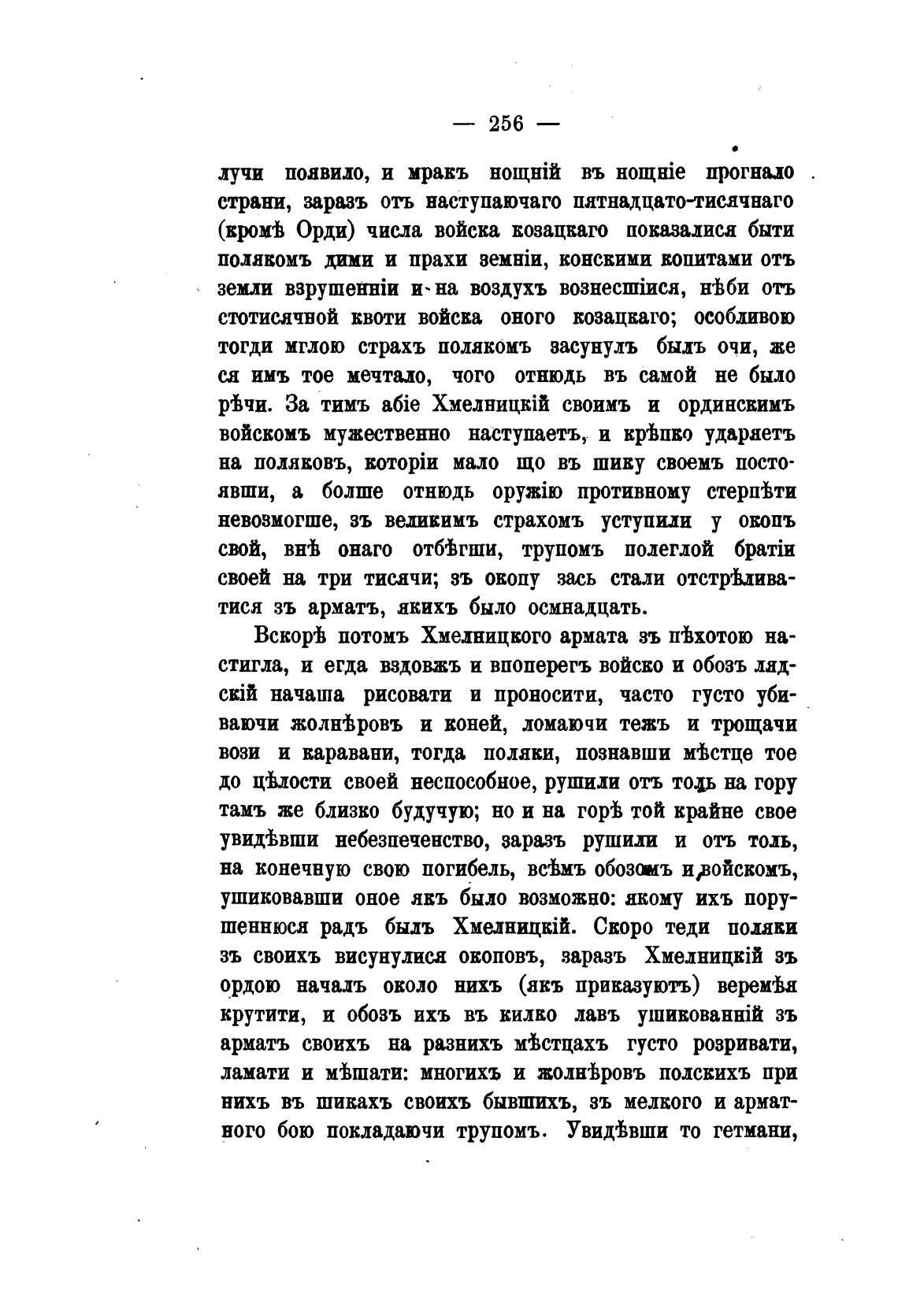 — 256 —

лучи появило, и мракъ нощній въ нощніе прогнало страни, заразъ отъ наступаючаго пятнадцато-тисячнаго (кромѣ Орди) числа войска козацкаго показалися быти полякомъ дими и прахи земніи, конскими копитами отъ земли взрушенніи и на воздухъ вознесшіися, нѣби отъ стотисячной квоти войска оного козацкаго; особливою тогди мглою страхъ полякомъ засунулъ былъ очи, же ся имъ тое мечтало, чого отнюдь въ самой не было рѣчи. За тимъ абіе Хмелницкій своимъ и ординскимъ войскомъ мужественно наступаетъ, и крѣпко ударяетъ на поляковъ, которіи мало що въ шику своемъ постоявши, а болше отнюдь оружію противному стерпѣти невозмогше, зъ великимъ страхомъ уступили у окопъ свой, внѣ онаго отбѣгши, трупомъ полеглой братіи своей на три тисячи; зъ окопу зась стали отстрѣливатися зъ арматъ, якихъ было осмнадцать.

Вскорѣ потомъ Хмелницкого армата зъ пѣхотою настигла, и егда вздовжъ и впоперегъ войско и обозъ лядскій начаша рисовати и проносити, часто густо убиваючи жолнѣровъ и коней, ломаючи тежъ и трощачи вози и каравани, тогда поляки, познавши мѣстце тое до цѣлости своей неспособное, рушили отъ толь на гору тамъ же близко будучую; но и на горѣ той крайне свое увидѣвши небезпеченство, заразъ рушили и отъ толь, на конечную свою погибель, всѣмъ обозомъ и войскомъ, ушиковавши оное якъ было возможно: якому ихъ порушеннюся радъ былъ Хмелницкій. Скоро теди поляки зъ своихъ висунулися окоповъ, заразъ Хмелницкій зъ ордою началъ около нихъ (якъ приказуютъ) веремѣя крутити, и обозъ ихъ въ килко лавъ ушикованній зъ арматъ своихъ на разнихъ мѣстцахъ густо розривати, ламати и мѣшати: многихъ и жолнѣровъ полскихъ при нихъ въ шикахъ своихъ бывшихъ, зъ мелкого и арматного бою покладаючи трупомъ. Увидѣвши то гетмани,